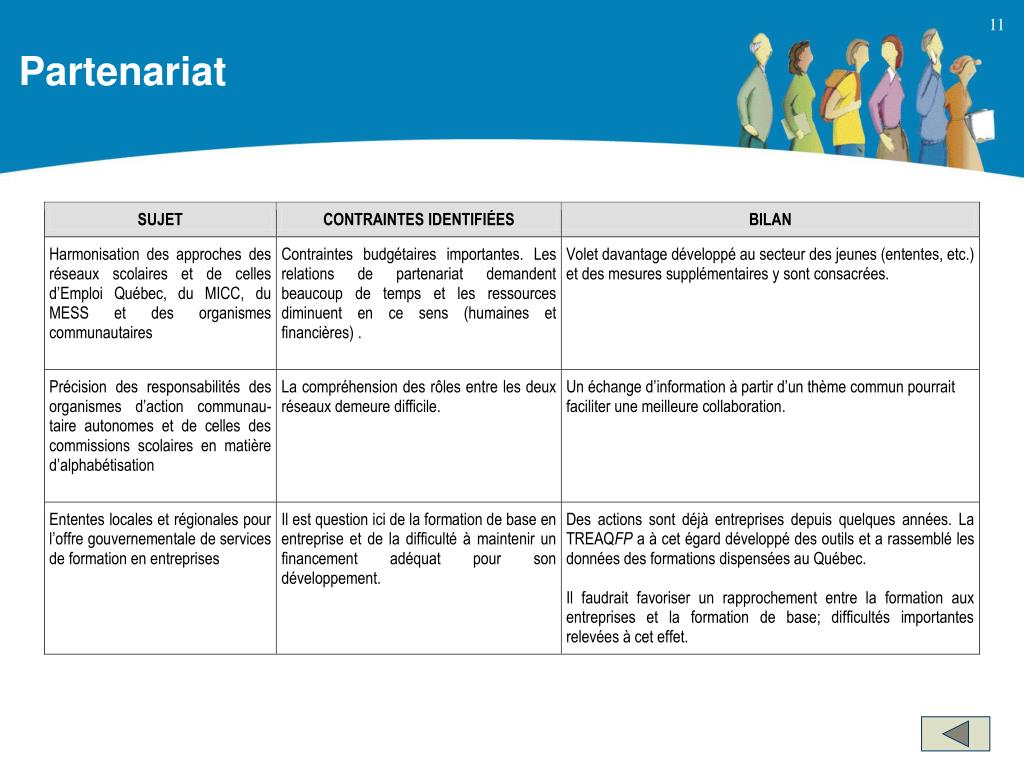 11

Partenariat

| SUJET | CONTRAINTES IDENTIFIÉES | BILAN |
|---|---|---|
| Harmonisation des approches des réseaux scolaires et de celles d'Emploi Québec, du MICC, du MESS et des organismes communautaires | Contraintes budgétaires importantes. Les relations de partenariat demandent beaucoup de temps et les ressources diminuent en ce sens (humaines et financières) . | Volet davantage développé au secteur des jeunes (ententes, etc.) et des mesures supplémentaires y sont consacrées. |
| Précision des responsabilités des organismes d'action communautaire autonomes et de celles des commissions scolaires en matière d'alphabétisation | La compréhension des rôles entre les deux réseaux demeure difficile. | Un échange d'information à partir d'un thème commun pourrait faciliter une meilleure collaboration. |
| Ententes locales et régionales pour l'offre gouvernementale de services de formation en entreprises | Il est question ici de la formation de base en entreprise et de la difficulté à maintenir un financement adéquat pour son développement. | Des actions sont déjà entreprises depuis quelques années. La TREAQFP a à cet égard développé des outils et a rassemblé les données des formations dispensées au Québec. Il faudrait favoriser un rapprochement entre la formation aux entreprises et la formation de base; difficultés importantes relevées à cet effet. |